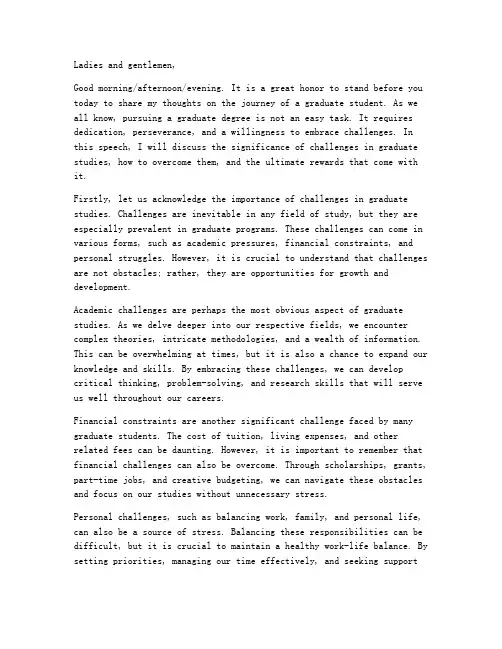 Ladies and gentlemen,

Good morning/afternoon/evening. It is a great honor to stand before you today to share my thoughts on the journey of a graduate student. As we all know, pursuing a graduate degree is not an easy task. It requires dedication, perseverance, and a willingness to embrace challenges. In this speech, I will discuss the significance of challenges in graduate studies, how to overcome them, and the ultimate rewards that come with it.

Firstly, let us acknowledge the importance of challenges in graduate studies. Challenges are inevitable in any field of study, but they are especially prevalent in graduate programs. These challenges can come in various forms, such as academic pressures, financial constraints, and personal struggles. However, it is crucial to understand that challenges are not obstacles; rather, they are opportunities for growth and development.

Academic challenges are perhaps the most obvious aspect of graduate studies. As we delve deeper into our respective fields, we encounter complex theories, intricate methodologies, and a wealth of information. This can be overwhelming at times, but it is also a chance to expand our knowledge and skills. By embracing these challenges, we can develop critical thinking, problem-solving, and research skills that will serve us well throughout our careers.

Financial constraints are another significant challenge faced by many graduate students. The cost of tuition, living expenses, and other related fees can be daunting. However, it is important to remember that financial challenges can also be overcome. Through scholarships, grants, part-time jobs, and creative budgeting, we can navigate these obstacles and focus on our studies without unnecessary stress.

Personal challenges, such as balancing work, family, and personal life, can also be a source of stress. Balancing these responsibilities can be difficult, but it is crucial to maintain a healthy work-life balance. By setting priorities, managing our time effectively, and seeking support